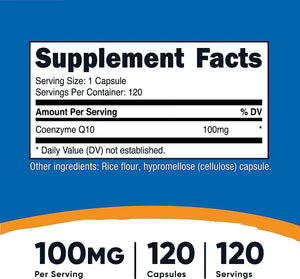 Supplement Facts

Serving Size: 1 Capsule
Servings Per Container: 120

| Amount Per Serving | | % DV |
|---|---|---|
| Coenzyme Q10 | 100mg | * |

* Daily Value (DV) not established.

Other ingredients: Rice flour, hypromellose (cellulose) capsule.

100MG
Per Serving

120
Capsules

120
Servings